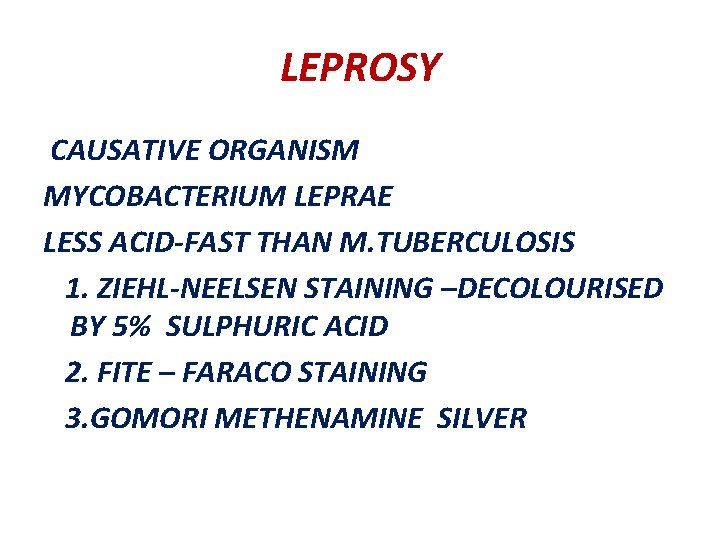 LEPROSY

CAUSATIVE ORGANISM

MYCOBACTERIUM LEPRAE

LESS ACID-FAST THAN M.TUBERCULOSIS

1. ZIEHL-NEELSEN STAINING –DECOLOURISED BY 5% SULPHURIC ACID

2. FITE – FARACO STAINING

3.GOMORI METHENAMINE SILVER